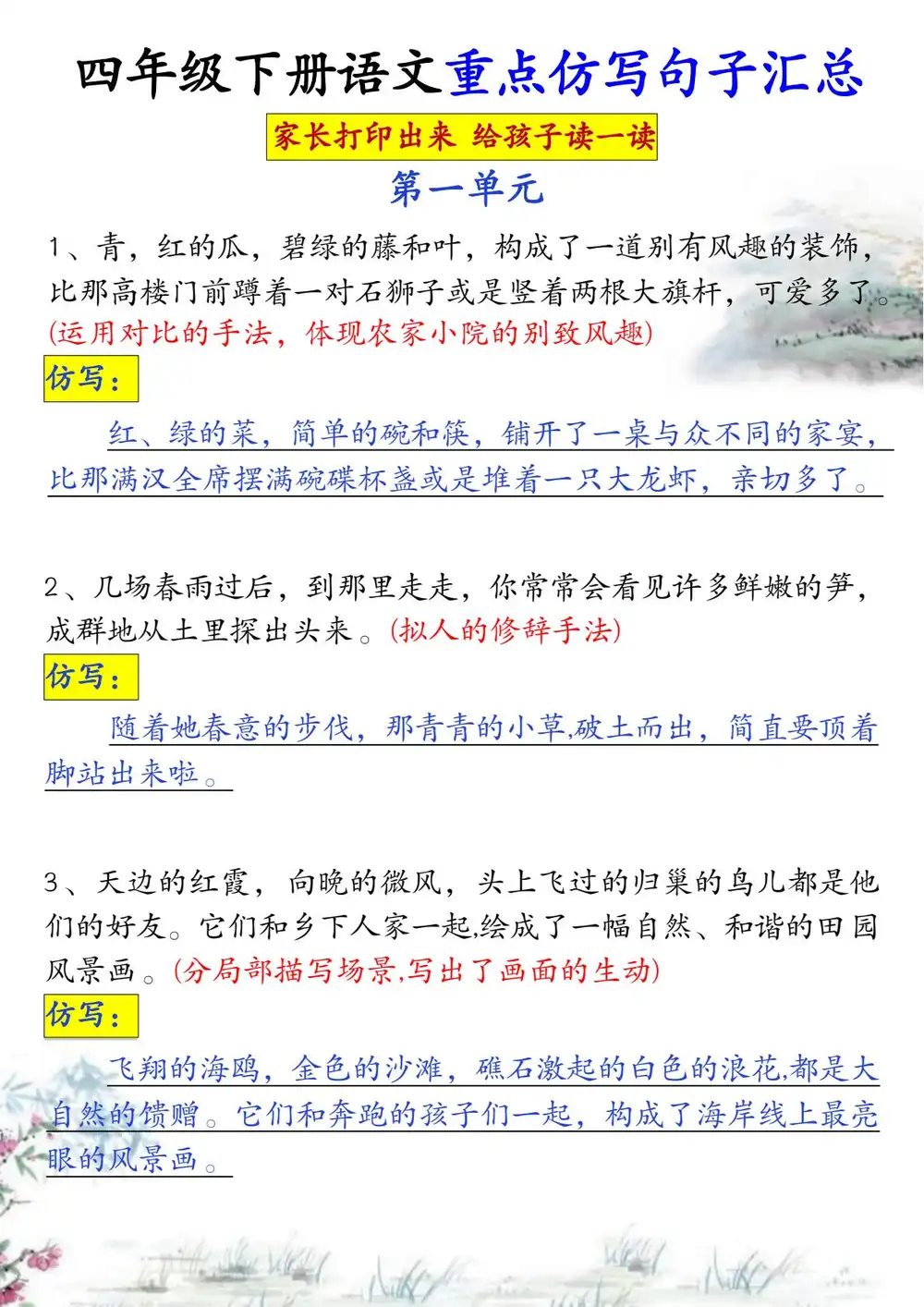 四年级下册语文重点仿写句子汇总

家长打印出来 给孩子读一读

第一单元

1、青，红的瓜，碧绿的藤和叶，构成了一道别有风趣的装饰，比那高楼门前蹲着一对石狮子或是竖着两根大旗杆，可爱多了。(运用对比的手法，体现农家小院的别致风趣)

仿写：

红、绿的菜，简单的碗和筷，铺开了一桌与众不同的家宴，比那满汉全席摆满碗碟杯盏或是堆着一只大龙虾，亲切多了。

2、几场春雨过后，到那里走走，你常常会看见许多鲜嫩的笋，成群地从土里探出头来。(拟人的修辞手法)

仿写：

随着她春意的步伐，那青青的小草,破土而出，简直要顶着脚站出来啦。

3、天边的红霞，向晚的微风，头上飞过的归巢的鸟儿都是他们的好友。它们和乡下人家一起,绘成了一幅自然、和谐的田园风景画。(分局部描写场景,写出了画面的生动)

仿写：

飞翔的海鸥，金色的沙滩，礁石激起的白色的浪花,都是大自然的馈赠。它们和奔跑的孩子们一起，构成了海岸线上最亮眼的风景画。